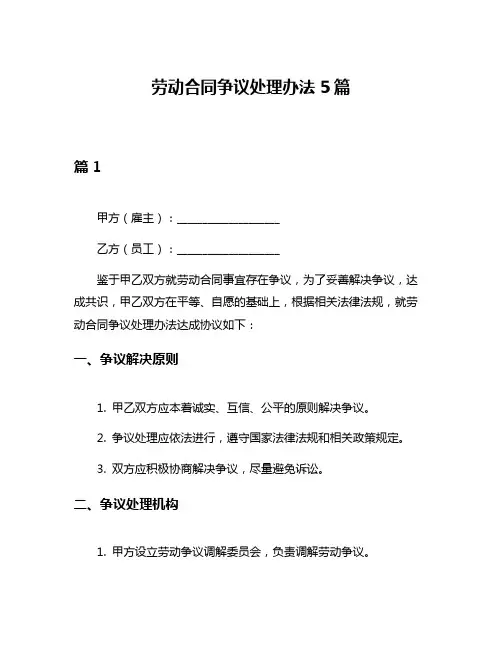 劳动合同争议处理办法 5 篇

篇 1

甲方（雇主）：__________________

乙方（员工）：__________________

鉴于甲乙双方就劳动合同事宜存在争议，为了妥善解决争议，达成共识，甲乙双方在平等、自愿的基础上，根据相关法律法规，就劳动合同争议处理办法达成协议如下：

一、争议解决原则

1. 甲乙双方应本着诚实、互信、公平的原则解决争议。

2. 争议处理应依法进行，遵守国家法律法规和相关政策规定。

3. 双方应积极协商解决争议，尽量避免诉讼。

二、争议处理机构

1. 甲方设立劳动争议调解委员会，负责调解劳动争议。